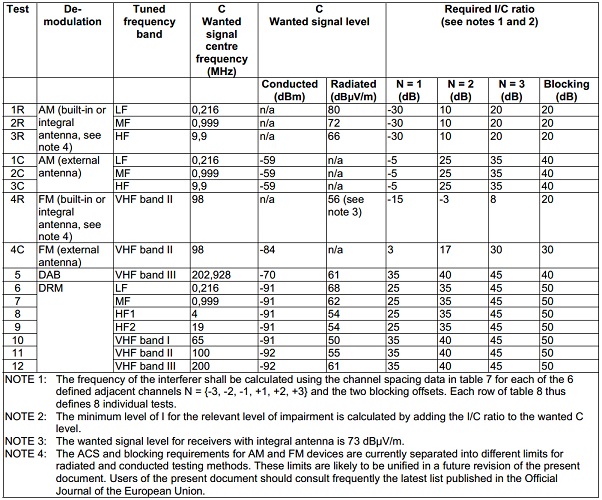 | Test | De-modulation | Tuned frequency band | C Wanted signal centre frequency (MHz) | C Wanted signal level | | Required I/C ratio (see notes 1 and 2) | | | |
|---|---|---|---|---|---|---|---|---|---|
| | | | | Conducted (dBm) | Radiated (dBµV/m) | N = 1 (dB) | N = 2 (dB) | N = 3 (dB) | Blocking (dB) |
| 1R | AM (built-in or integral antenna, see note 4) | LF | 0,216 | n/a | 80 | -30 | 10 | 20 | 20 |
| 2R | | MF | 0,999 | n/a | 72 | -30 | 10 | 20 | 20 |
| 3R | | HF | 9,9 | n/a | 66 | -30 | 10 | 20 | 20 |
| 1C | AM (external antenna) | LF | 0,216 | -59 | n/a | -5 | 25 | 35 | 40 |
| 2C | | MF | 0,999 | -59 | n/a | -5 | 25 | 35 | 40 |
| 3C | | HF | 9,9 | -59 | n/a | -5 | 25 | 35 | 40 |
| 4R | FM (built-in or integral antenna, see note 4) | VHF band II | 98 | n/a | 56 (see note 3) | -15 | -3 | 8 | 20 |
| 4C | FM (external antenna) | VHF band II | 98 | -84 | n/a | 3 | 17 | 30 | 30 |
| 5 | DAB | VHF band III | 202,928 | -70 | 61 | 35 | 40 | 45 | 40 |
| 6 | DRM | LF | 0,216 | -91 | 68 | 25 | 35 | 45 | 50 |
| 7 | | MF | 0,999 | -91 | 62 | 25 | 35 | 45 | 50 |
| 8 | | HF1 | 4 | -91 | 54 | 25 | 35 | 45 | 50 |
| 9 | | HF2 | 19 | -91 | 54 | 25 | 35 | 45 | 50 |
| 10 | | VHF band I | 65 | -91 | 50 | 35 | 40 | 45 | 50 |
| 11 | | VHF band II | 100 | -92 | 55 | 35 | 40 | 45 | 50 |
| 12 | | VHF band III | 200 | -92 | 61 | 35 | 40 | 45 | 50 |

NOTE 1: The frequency of the interferer shall be calculated using the channel spacing data in table 7 for each of the 6 defined adjacent channels N = {-3, -2, -1, +1, +2, +3} and the two blocking offsets. Each row of table 8 thus defines 8 individual tests.

NOTE 2: The minimum level of I for the relevant level of impairment is calculated by adding the I/C ratio to the wanted C level.

NOTE 3: The wanted signal level for receivers with integral antenna is 73 dBµV/m.

NOTE 4: The ACS and blocking requirements for AM and FM devices are currently separated into different limits for radiated and conducted testing methods. These limits are likely to be unified in a future revision of the present document. Users of the present document should consult frequently the latest list published in the Official Journal of the European Union.